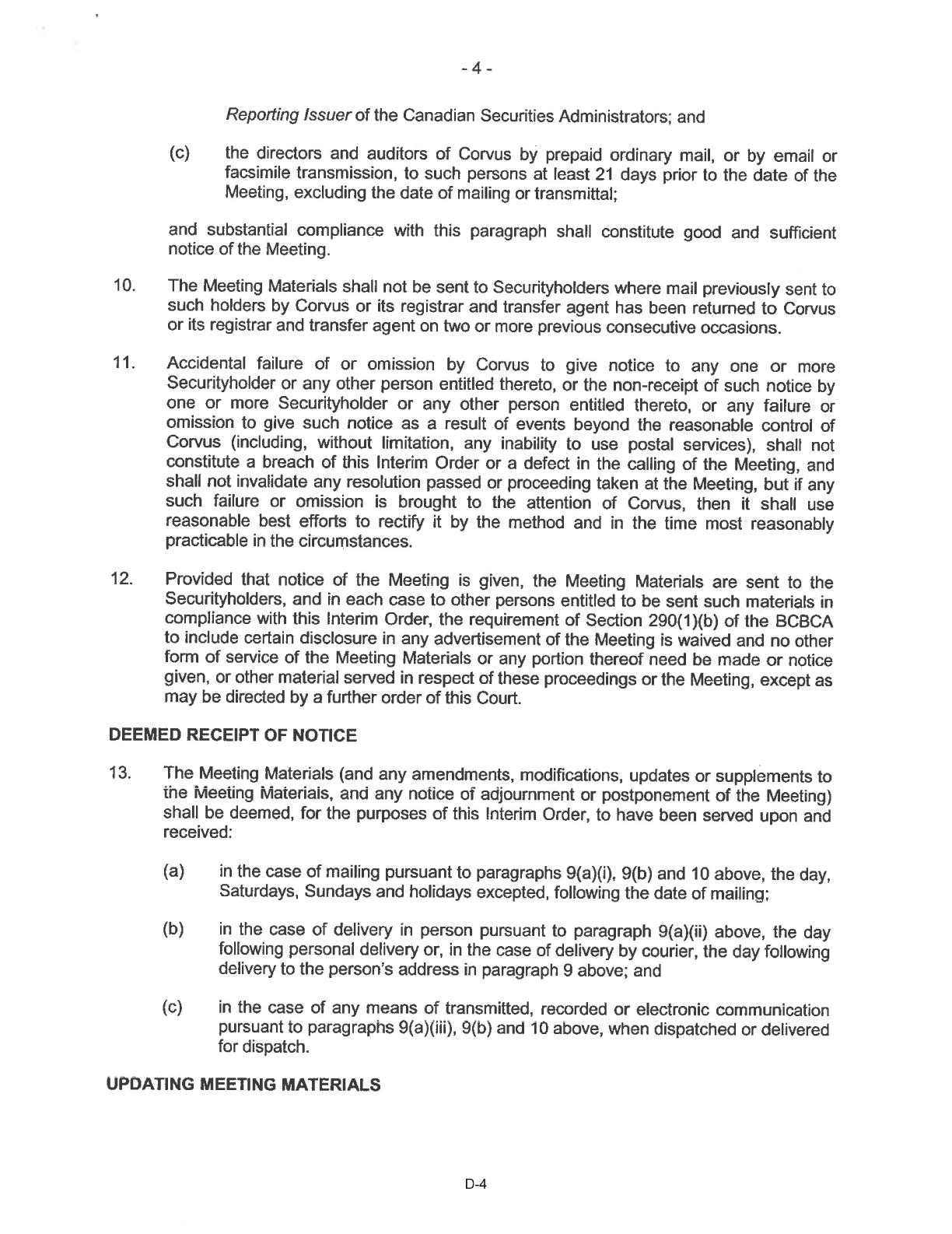 - 4 -

Reporting Issuer of the Canadian Securities Administrators; and

(c) the directors and auditors of Corvus by prepaid ordinary mail, or by email or facsimile transmission, to such persons at least 21 days prior to the date of the Meeting, excluding the date of mailing or transmittal;

and substantial compliance with this paragraph shall constitute good and sufficient notice of the Meeting.

10. The Meeting Materials shall not be sent to Securityholders where mail previously sent to such holders by Corvus or its registrar and transfer agent has been returned to Corvus or its registrar and transfer agent on two or more previous consecutive occasions.

11. Accidental failure of or omission by Corvus to give notice to any one or more Securityholder or any other person entitled thereto, or the non-receipt of such notice by one or more Securityholder or any other person entitled thereto, or any failure or omission to give such notice as a result of events beyond the reasonable control of Corvus (including, without limitation, any inability to use postal services), shall not constitute a breach of this Interim Order or a defect in the calling of the Meeting, and shall not invalidate any resolution passed or proceeding taken at the Meeting, but if any such failure or omission is brought to the attention of Corvus, then it shall use reasonable best efforts to rectify it by the method and in the time most reasonably practicable in the circumstances.

12. Provided that notice of the Meeting is given, the Meeting Materials are sent to the Securityholders, and in each case to other persons entitled to be sent such materials in compliance with this Interim Order, the requirement of Section 290(1)(b) of the BCBCA to include certain disclosure in any advertisement of the Meeting is waived and no other form of service of the Meeting Materials or any portion thereof need be made or notice given, or other material served in respect of these proceedings or the Meeting, except as may be directed by a further order of this Court.

DEEMED RECEIPT OF NOTICE

13. The Meeting Materials (and any amendments, modifications, updates or supplements to the Meeting Materials, and any notice of adjournment or postponement of the Meeting) shall be deemed, for the purposes of this Interim Order, to have been served upon and received:

(a) in the case of mailing pursuant to paragraphs 9(a)(i), 9(b) and 10 above, the day, Saturdays, Sundays and holidays excepted, following the date of mailing;

(b) in the case of delivery in person pursuant to paragraph 9(a)(ii) above, the day following personal delivery or, in the case of delivery by courier, the day following delivery to the person's address in paragraph 9 above; and

(c) in the case of any means of transmitted, recorded or electronic communication pursuant to paragraphs 9(a)(iii), 9(b) and 10 above, when dispatched or delivered for dispatch.

UPDATING MEETING MATERIALS

D-4